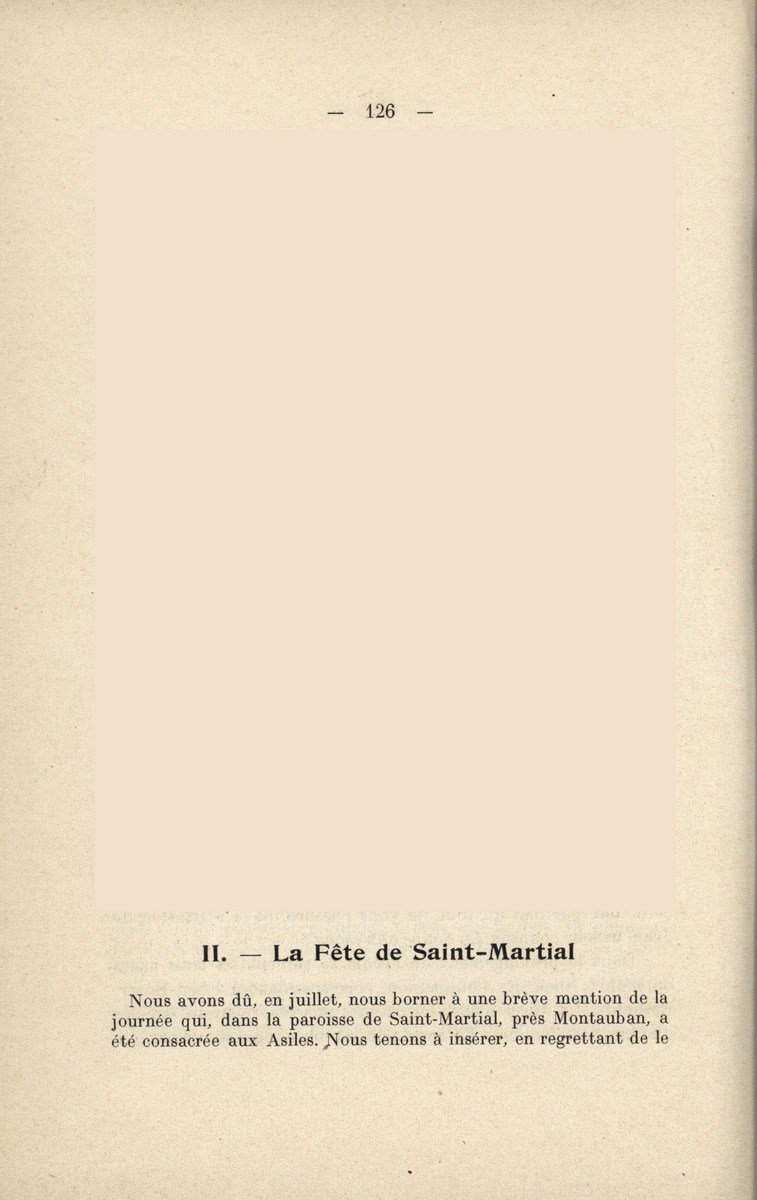 — 126 —

II. — La Fête de Saint-Martial

Nous avons dû, en juillet, nous borner à une brève mention de la journée qui, dans la paroisse de Saint-Martial, près Montauban, a été consacrée aux Asiles. Nous tenons à insérer, en regrettant de le